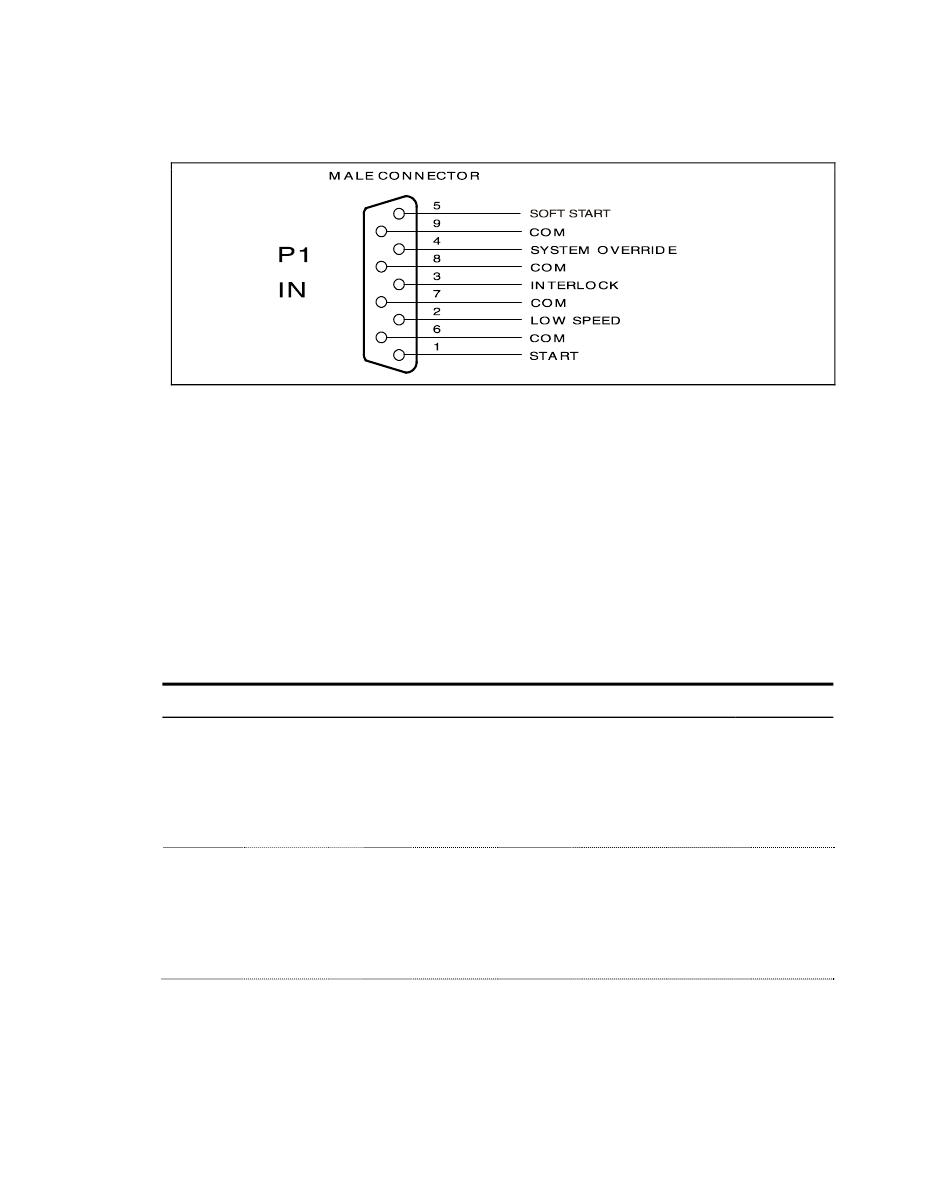 MALE CONNECTOR

P1
IN

5 SOFT START
9 COM
4 SYSTEM OVERRIDE
8 COM
3 INTERLOCK
7 COM
2 LOW SPEED
6 COM
1 START